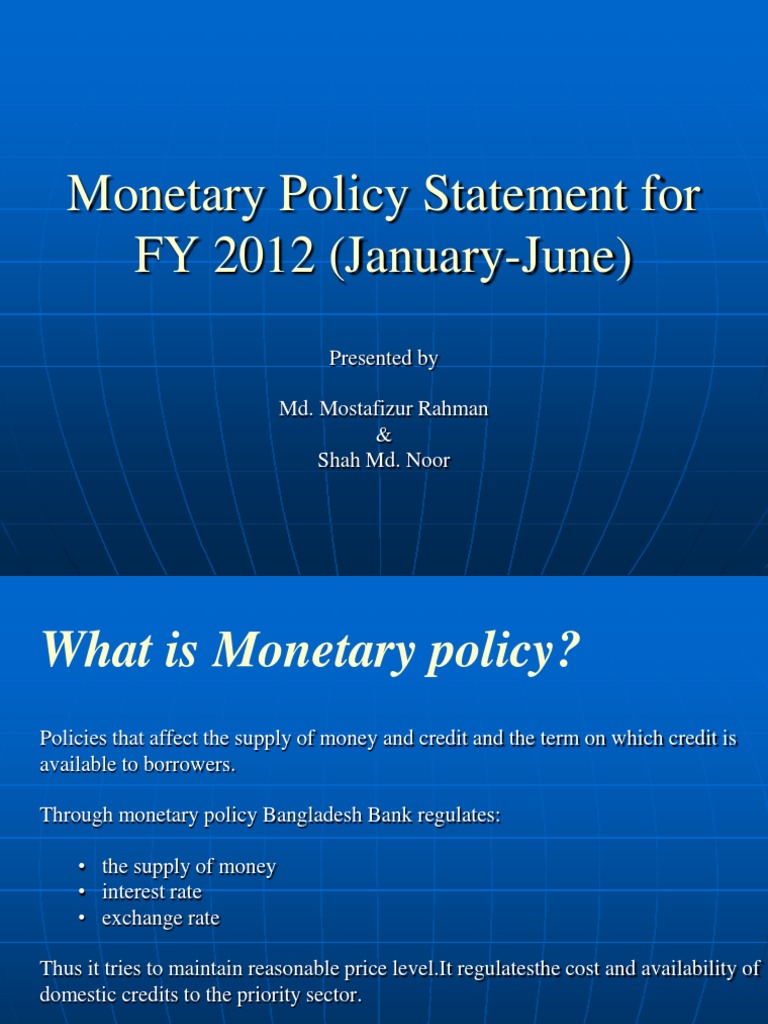 Monetary Policy Statement for FY 2012 (January-June)

Presented by

Md. Mostafizur Rahman
&
Shah Md. Noor

What is Monetary policy?

Policies that affect the supply of money and credit and the term on which credit is available to borrowers.

Through monetary policy Bangladesh Bank regulates:

• the supply of money
• interest rate
• exchange rate

Thus it tries to maintain reasonable price level.It regulatesthe cost and availability of domestic credits to the priority sector.